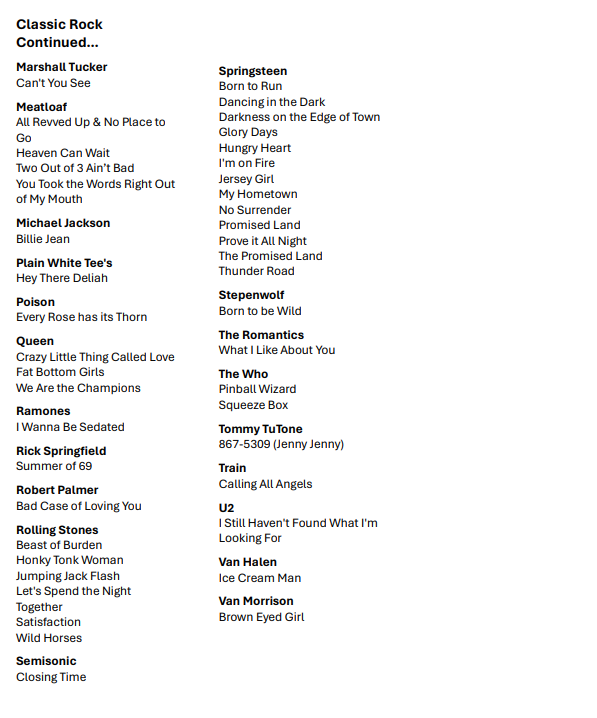 Classic Rock
Continued...

Marshall Tucker
Can't You See

Meatloaf
All Revved Up & No Place to Go
Heaven Can Wait
Two Out of 3 Ain't Bad
You Took the Words Right Out of My Mouth

Michael Jackson
Billie Jean

Plain White Tee's
Hey There Deliah

Poison
Every Rose has its Thorn

Queen
Crazy Little Thing Called Love
Fat Bottom Girls
We Are the Champions

Ramones
I Wanna Be Sedated

Rick Springfield
Summer of 69

Robert Palmer
Bad Case of Loving You

Rolling Stones
Beast of Burden
Honky Tonk Woman
Jumping Jack Flash
Let's Spend the Night Together
Satisfaction
Wild Horses

Semisonic
Closing Time

Springsteen
Born to Run
Dancing in the Dark
Darkness on the Edge of Town
Glory Days
Hungry Heart
I'm on Fire
Jersey Girl
My Hometown
No Surrender
Promised Land
Prove it All Night
The Promised Land
Thunder Road

Stepenwolf
Born to be Wild

The Romantics
What I Like About You

The Who
Pinball Wizard
Squeeze Box

Tommy TuTone
867-5309 (Jenny Jenny)

Train
Calling All Angels

U2
I Still Haven't Found What I'm Looking For

Van Halen
Ice Cream Man

Van Morrison
Brown Eyed Girl